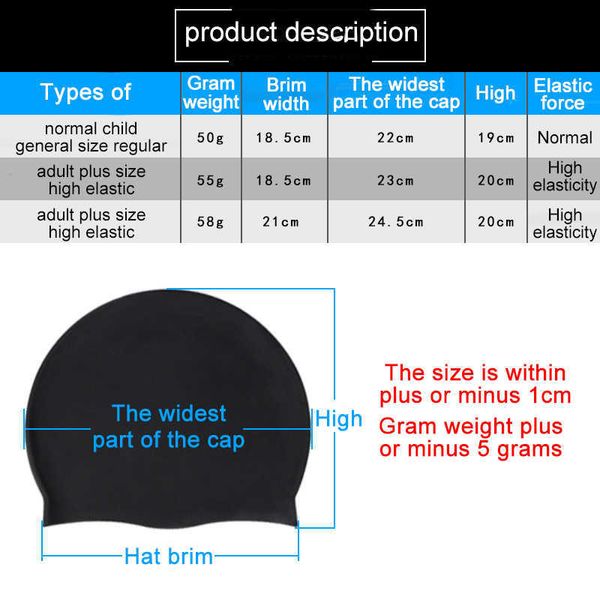 product description

| Types of | Gram weight | Brim width | The widest part of the cap | High | Elastic force |
|---|---|---|---|---|---|
| normal child general size regular | 50g | 18.5cm | 22cm | 19cm | Normal |
| adult plus size high elastic | 55g | 18.5cm | 23cm | 20cm | High elasticity |
| adult plus size high elastic | 58g | 21cm | 24.5cm | 20cm | High elasticity |

The widest part of the cap

High

Hat brim

The size is within plus or minus 1cm

Gram weight plus or minus 5 grams